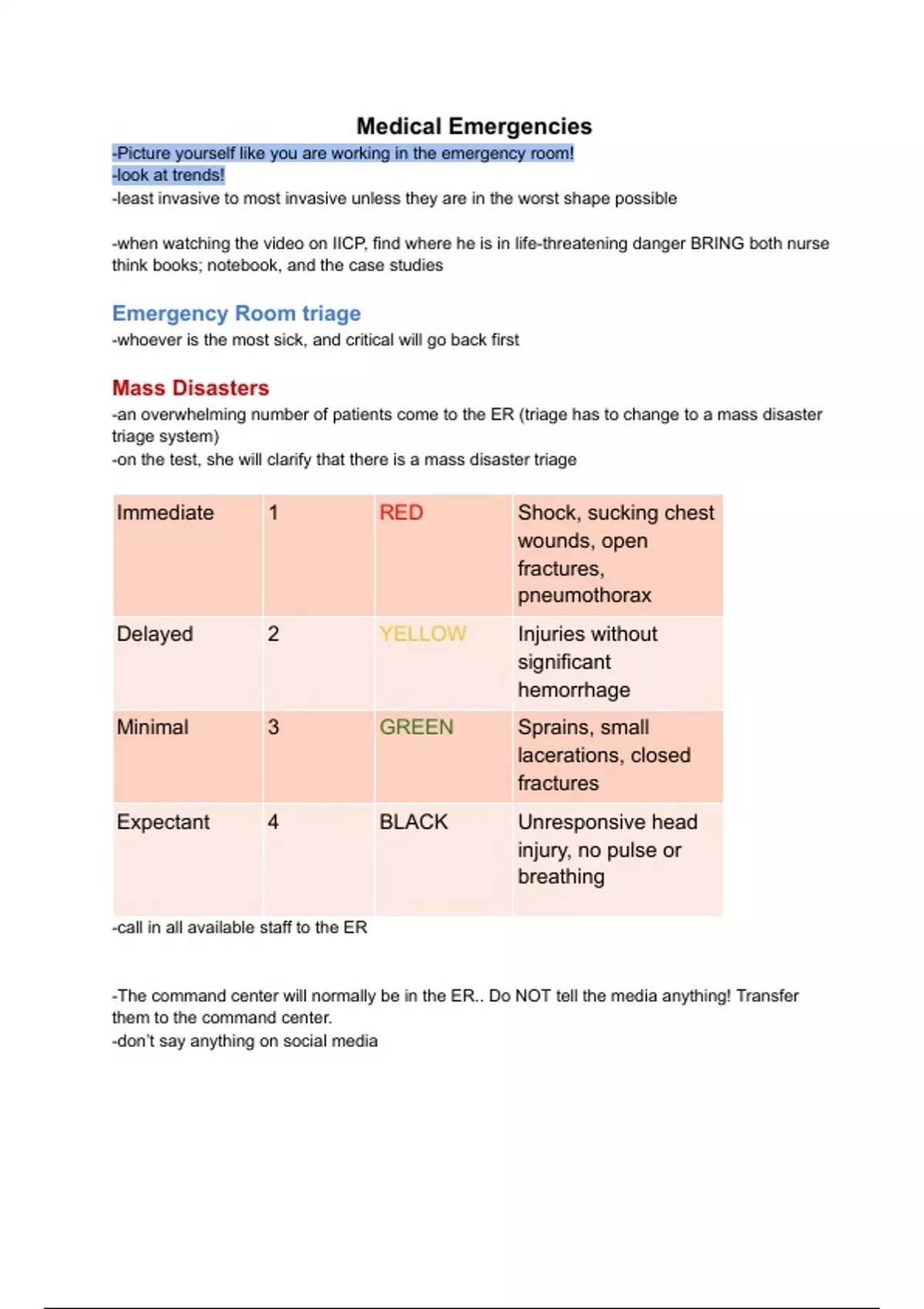 Medical Emergencies

-Picture yourself like you are working in the emergency room!
-look at trends!
-least invasive to most invasive unless they are in the worst shape possible

-when watching the video on IICP, find where he is in life-threatening danger BRING both nurse think books; notebook, and the case studies

Emergency Room triage

-whoever is the most sick, and critical will go back first

Mass Disasters

-an overwhelming number of patients come to the ER (triage has to change to a mass disaster triage system)
-on the test, she will clarify that there is a mass disaster triage

| Immediate | 1 | RED | Shock, sucking chest wounds, open fractures, pneumothorax |
|---|---|---|---|
| Delayed | 2 | YELLOW | Injuries without significant hemorrhage |
| Minimal | 3 | GREEN | Sprains, small lacerations, closed fractures |
| Expectant | 4 | BLACK | Unresponsive head injury, no pulse or breathing |

-call in all available staff to the ER

-The command center will normally be in the ER.. Do NOT tell the media anything! Transfer them to the command center.
-don't say anything on social media